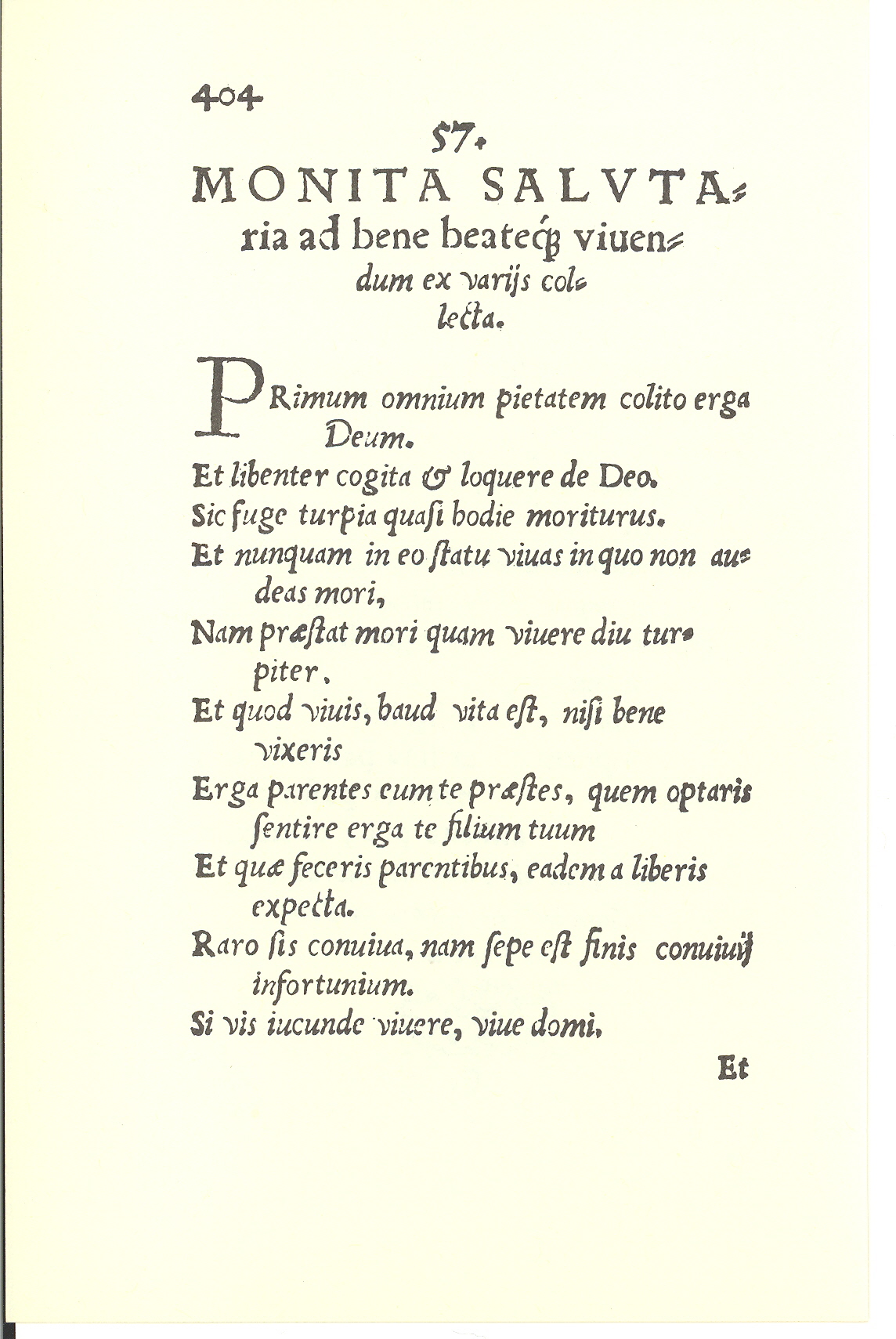 404

57.

MONITA SALVTAria ad bene beateq́ꝫ viuendum ex varijs collecta.

PRimum omnium pietatem colito erga Deum.

Et libenter cogita & loquere de Deo.

Sic fuge turpia quasi hodie moriturus.

Et nunquam in eo ſtatu viuas in quo non audeas mori,

Nam præſtat mori quam viuere diu turpiter.

Et quod viuis, haud vita eſt, niſi bene vixeris

Erga parentes eum te præſtes, quem optaris ſentire erga te filium tuum

Et quæ feceris parentibus, eadem a liberis expecta.

Raro ſis conuiua, nam ſepe eſt finis conuiuij infortunium.

Si vis iucunde viuere, viue domi.

Et